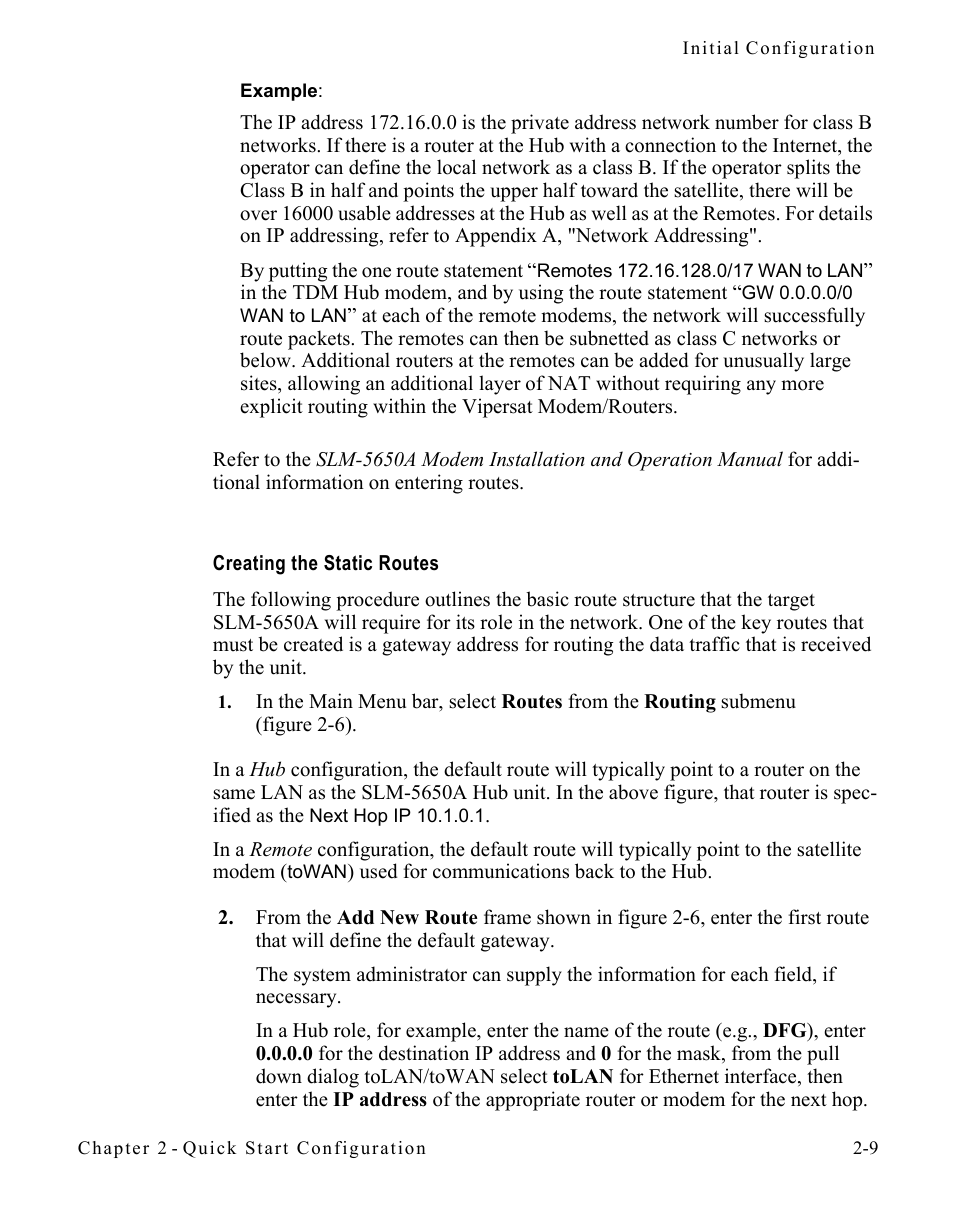 Initial Configuration

Example:

The IP address 172.16.0.0 is the private address network number for class B networks. If there is a router at the Hub with a connection to the Internet, the operator can define the local network as a class B. If the operator splits the Class B in half and points the upper half toward the satellite, there will be over 16000 usable addresses at the Hub as well as at the Remotes. For details on IP addressing, refer to Appendix A, "Network Addressing".

By putting the one route statement “Remotes 172.16.128.0/17 WAN to LAN” in the TDM Hub modem, and by using the route statement “GW 0.0.0.0/0 WAN to LAN” at each of the remote modems, the network will successfully route packets. The remotes can then be subnetted as class C networks or below. Additional routers at the remotes can be added for unusually large sites, allowing an additional layer of NAT without requiring any more explicit routing within the Vipersat Modem/Routers.

Refer to the SLM-5650A Modem Installation and Operation Manual for additional information on entering routes.

Creating the Static Routes

The following procedure outlines the basic route structure that the target SLM-5650A will require for its role in the network. One of the key routes that must be created is a gateway address for routing the data traffic that is received by the unit.

1. In the Main Menu bar, select Routes from the Routing submenu (figure 2-6).

In a Hub configuration, the default route will typically point to a router on the same LAN as the SLM-5650A Hub unit. In the above figure, that router is specified as the Next Hop IP 10.1.0.1.

In a Remote configuration, the default route will typically point to the satellite modem (toWAN) used for communications back to the Hub.

2. From the Add New Route frame shown in figure 2-6, enter the first route that will define the default gateway.

The system administrator can supply the information for each field, if necessary.

In a Hub role, for example, enter the name of the route (e.g., DFG), enter 0.0.0.0 for the destination IP address and 0 for the mask, from the pull down dialog toLAN/toWAN select toLAN for Ethernet interface, then enter the IP address of the appropriate router or modem for the next hop.

Chapter 2 - Quick Start Configuration 2-9